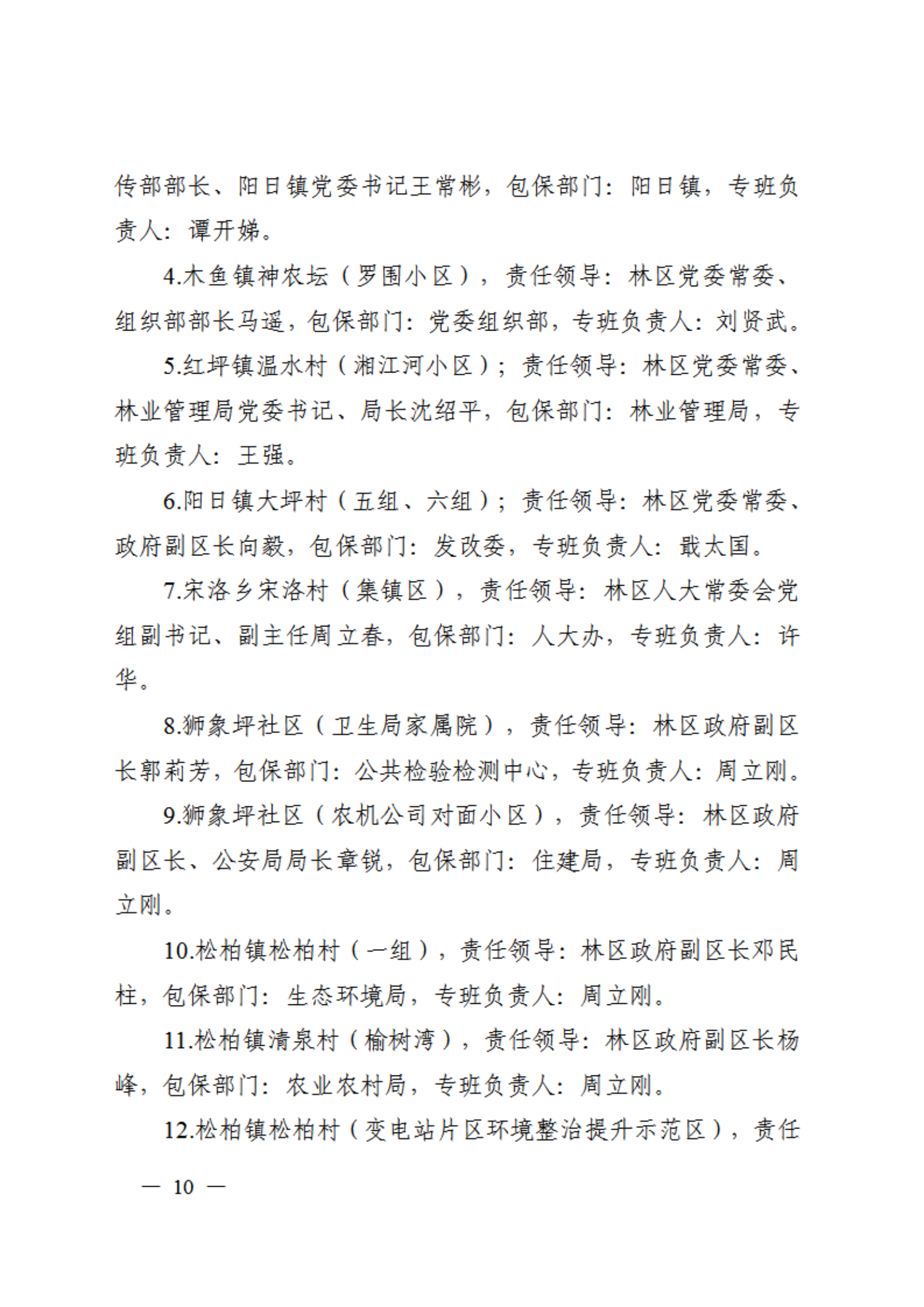 传部部长、阳日镇党委书记王常彬，包保部门：阳日镇，专班负责人：谭开娣。

4.木鱼镇神农坛（罗围小区），责任领导：林区党委常委、组织部部长马遥，包保部门：党委组织部，专班负责人：刘贤武。

5.红坪镇温水村（湘江河小区）；责任领导：林区党委常委、林业管理局党委书记、局长沈绍平，包保部门：林业管理局，专班负责人：王强。

6.阳日镇大坪村（五组、六组）；责任领导：林区党委常委、政府副区长向毅，包保部门：发改委，专班负责人：戢太国。

7.宋洛乡宋洛村（集镇区），责任领导：林区人大常委会党组副书记、副主任周立春，包保部门：人大办，专班负责人：许华。

8.狮象坪社区（卫生局家属院），责任领导：林区政府副区长郭莉芳，包保部门：公共检验检测中心，专班负责人：周立刚。

9.狮象坪社区（农机公司对面小区），责任领导：林区政府副区长、公安局局长章锐，包保部门：住建局，专班负责人：周立刚。

10.松柏镇松柏村（一组），责任领导：林区政府副区长邓民柱，包保部门：生态环境局，专班负责人：周立刚。

11.松柏镇清泉村（榆树湾），责任领导：林区政府副区长杨峰，包保部门：农业农村局，专班负责人：周立刚。

12.松柏镇松柏村（变电站片区环境整治提升示范区），责任

— 10 —